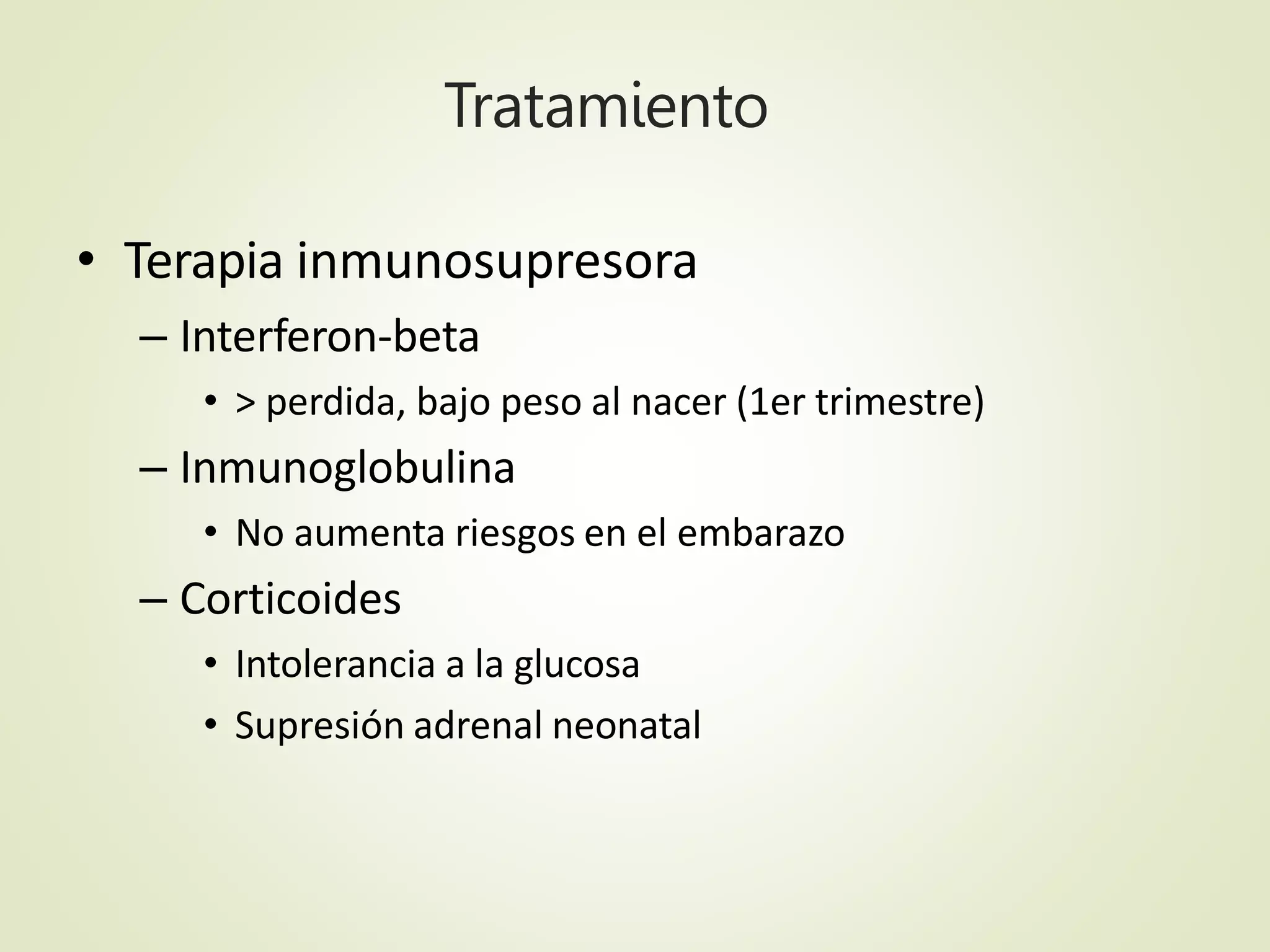 Tratamiento

• Terapia inmunosupresora
– Interferon-beta
• > perdida, bajo peso al nacer (1er trimestre)
– Inmunoglobulina
• No aumenta riesgos en el embarazo
– Corticoides
• Intolerancia a la glucosa
• Supresión adrenal neonatal